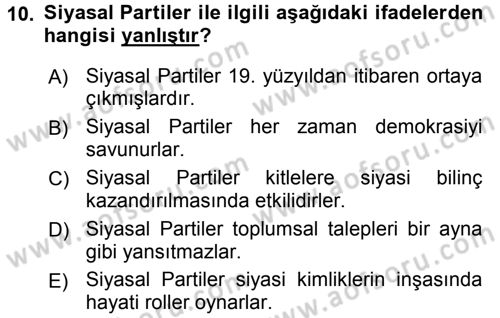 10. Siyasal Partiler ile ilgili aşağıdaki ifadelerden hangisi yanlıştır?

A) Siyasal Partiler 19. yüzyıldan itibaren ortaya çıkmışlardır.
B) Siyasal Partiler her zaman demokrasiyi savunurlar.
C) Siyasal Partiler kitlelere siyasi bilinç kazandırılmasında etkilidirler.
D) Siyasal Partiler toplumsal talepleri bir ayna gibi yansıtmazlar.
E) Siyasal Partiler siyasi kimliklerin inşasında hayati roller oynarlar.

www.aofsoru.com